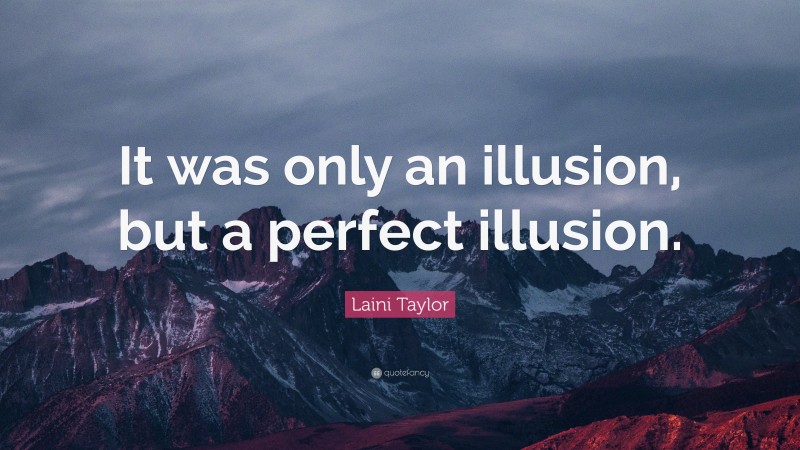 It was only an illusion, but a perfect illusion.

Laini Taylor

quotefancy